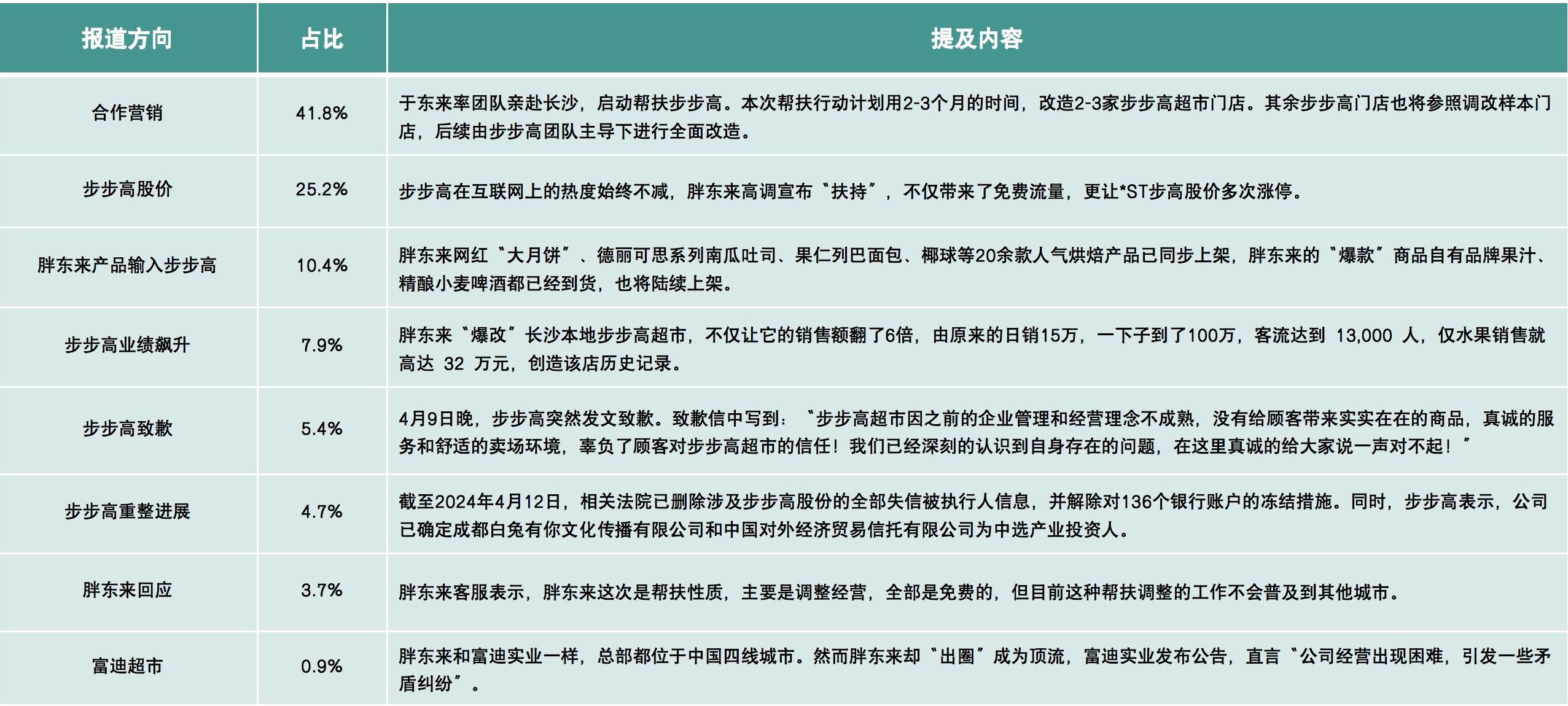 | 报道方向 | 占比 | 提及内容 |
|---|---|---|
| 合作营销 | 41.8% | 于东来率团队亲赴长沙，启动帮扶步步高。本次帮扶行动计划用2-3个月的时间，改造2-3家步步高超市门店。其余步步高门店也将参照调改样本门店，后续由步步高团队主导下进行全面改造。 |
| 步步高股价 | 25.2% | 步步高在互联网上的热度始终不减，胖东来高调宣布“扶持”，不仅带来了免费流量，更让*ST步高股价多次涨停。 |
| 胖东来产品输入步步高 | 10.4% | 胖东来网红“大月饼”、德丽可思系列南瓜吐司、果仁列巴面包、椰球等20余款人气烘焙产品已同步上架，胖东来的“爆款”商品自有品牌果汁、精酿小麦啤酒都已经到货，也将陆续上架。 |
| 步步高业绩飙升 | 7.9% | 胖东来“爆改”长沙本地步步高超市，不仅让它的销售额翻了6倍，由原来的日销15万，一下子到了100万，客流达到 13,000 人，仅水果销售就高达 32 万元，创造该店历史记录。 |
| 步步高致歉 | 5.4% | 4月9日晚，步步高突然发文致歉。致歉信中写到：“步步高超市因之前的企业管理和经营理念不成熟，没有给顾客带来实实在在的商品，真诚的服务和舒适的卖场环境，辜负了顾客对步步高超市的信任！我们已经深刻的认识到自身存在的问题，在这里真诚的给大家说一声对不起！” |
| 步步高重整进展 | 4.7% | 截至2024年4月12日，相关法院已删除涉及步步高股份的全部失信被执行人信息，并解除对136个银行账户的冻结措施。同时，步步高表示，公司已确定成都白兔有你文化传播有限公司和中国对外经济贸易信托有限公司为中选产业投资人。 |
| 胖东来回应 | 3.7% | 胖东来客服表示，胖东来这次是帮扶性质，主要是调整经营，全部是免费的，但目前这种帮扶调整的工作不会普及到其他城市。 |
| 富迪超市 | 0.9% | 胖东来和富迪实业一样，总部都位于中国四线城市。然而胖东来却“出圈”成为顶流，富迪实业发布公告，直言“公司经营出现困难，引发一些矛盾纠纷”。 |